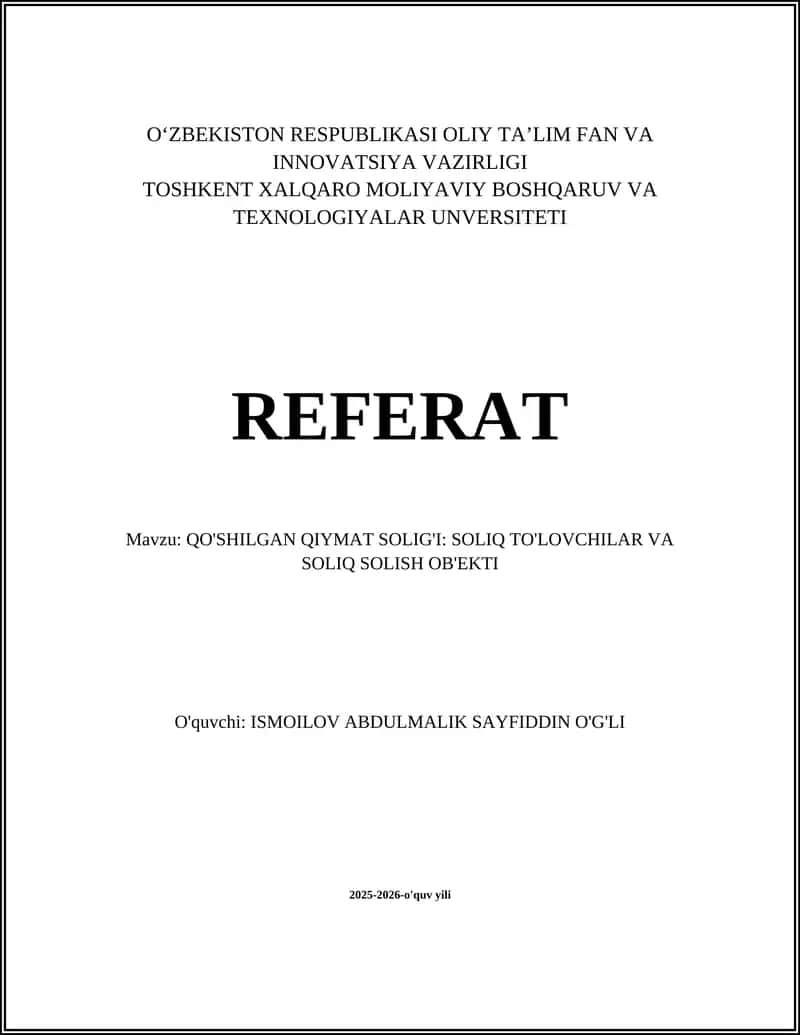 O‘ZBEKISTON RESPUBLIKASI OLIY TA’LIM FAN VA INNOVATSIYA VAZIRLIGI
TOSHKENT XALQARO MOLIYAVIY BOSHQARUV VA TEXNOLOGIYALAR UNVERSITETI

REFERAT

Mavzu: QO'SHILGAN QIYMAT SOLIG'I: SOLIQ TO'LOVCHILAR VA SOLIQ SOLISH OB'EKTI

O'quvchi: ISMOILOV ABDULMALIK SAYFIDDIN O'G'LI

2025-2026-o'quv yili